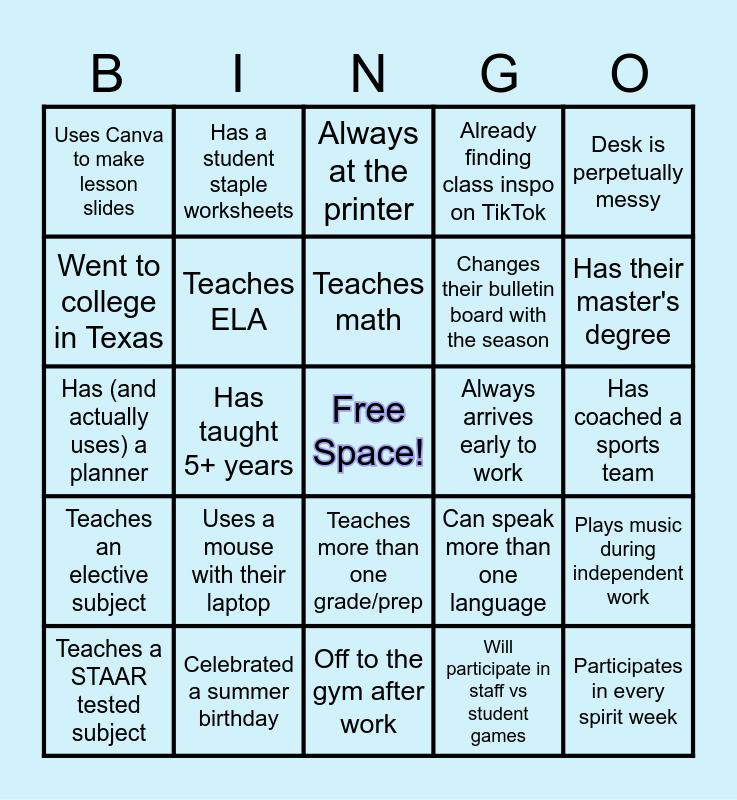 | B | I | N | G | O |
|---|---|---|---|---|
| Uses Canva to make lesson slides | Has a student staple worksheets | Always at the printer | Already finding class inspo on TikTok | Desk is perpetually messy |
| Went to college in Texas | Teaches ELA | Teaches math | Changes their bulletin board with the season | Has their master's degree |
| Has (and actually uses) a planner | Has taught 5+ years | Free Space! | Always arrives early to work | Has coached a sports team |
| Teaches an elective subject | Uses a mouse with their laptop | Teaches more than one grade/prep | Can speak more than one language | Plays music during independent work |
| Teaches a STAAR tested subject | Celebrated a summer birthday | Off to the gym after work | Will participate in staff vs student games | Participates in every spirit week |